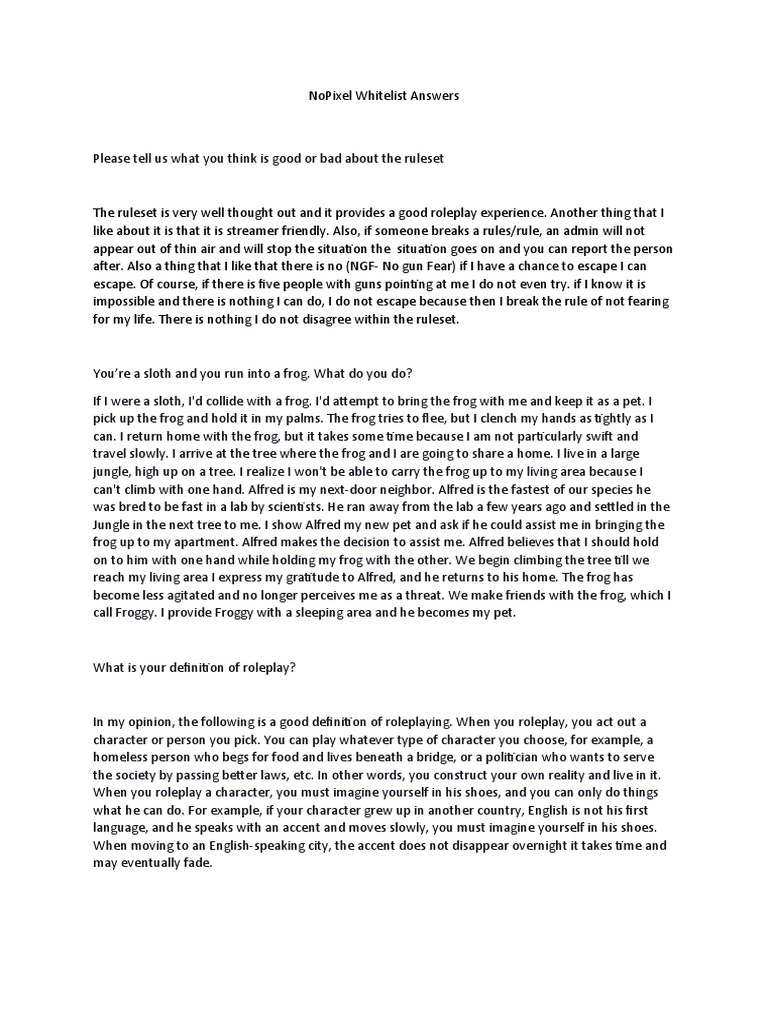 NoPixel Whitelist Answers

Please tell us what you think is good or bad about the ruleset

The ruleset is very well thought out and it provides a good roleplay experience. Another thing that I like about it is that it is streamer friendly. Also, if someone breaks a rules/rule, an admin will not appear out of thin air and will stop the situation the situation goes on and you can report the person after. Also a thing that I like that there is no (NGF- No gun Fear) if I have a chance to escape I can escape. Of course, if there is five people with guns pointing at me I do not even try. if I know it is impossible and there is nothing I can do, I do not escape because then I break the rule of not fearing for my life. There is nothing I do not disagree within the ruleset.

You're a sloth and you run into a frog. What do you do?

If I were a sloth, I'd collide with a frog. I'd attempt to bring the frog with me and keep it as a pet. I pick up the frog and hold it in my palms. The frog tries to flee, but I clench my hands as tightly as I can. I return home with the frog, but it takes some time because I am not particularly swift and travel slowly. I arrive at the tree where the frog and I are going to share a home. I live in a large jungle, high up on a tree. I realize I won't be able to carry the frog up to my living area because I can't climb with one hand. Alfred is my next-door neighbor. Alfred is the fastest of our species he was bred to be fast in a lab by scientists. He ran away from the lab a few years ago and settled in the Jungle in the next tree to me. I show Alfred my new pet and ask if he could assist me in bringing the frog up to my apartment. Alfred makes the decision to assist me. Alfred believes that I should hold on to him with one hand while holding my frog with the other. We begin climbing the tree till we reach my living area I express my gratitude to Alfred, and he returns to his home. The frog has become less agitated and no longer perceives me as a threat. We make friends with the frog, which I call Froggy. I provide Froggy with a sleeping area and he becomes my pet.

What is your definition of roleplay?

In my opinion, the following is a good definition of roleplaying. When you roleplay, you act out a character or person you pick. You can play whatever type of character you choose, for example, a homeless person who begs for food and lives beneath a bridge, or a politician who wants to serve the society by passing better laws, etc. In other words, you construct your own reality and live in it. When you roleplay a character, you must imagine yourself in his shoes, and you can only do things what he can do. For example, if your character grew up in another country, English is not his first language, and he speaks with an accent and moves slowly, you must imagine yourself in his shoes. When moving to an English-speaking city, the accent does not disappear overnight it takes time and may eventually fade.